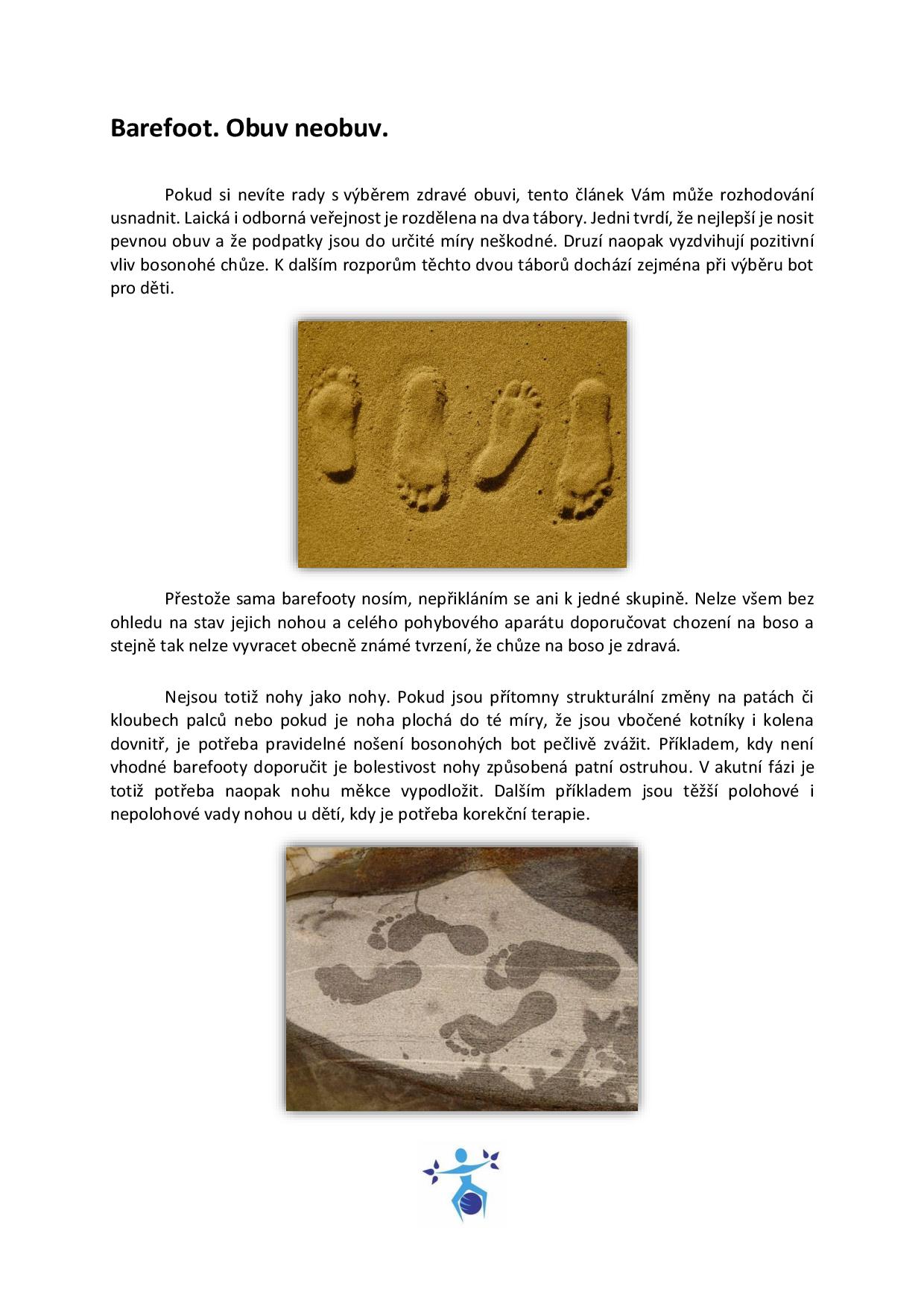 Barefoot. Obuv neobuv.

Pokud si nevíte rady s výběrem zdravé obuvi, tento článek Vám může rozhodování usnadnit. Laická i odborná veřejnost je rozdělena na dva tábory. Jedni tvrdí, že nejlepší je nosit pevnou obuv a že podpatky jsou do určité míry neškodné. Druzí naopak vyzdvihují pozitivní vliv bosonohé chůze. K dalším rozporům těchto dvou táborů dochází zejména při výběru bot pro děti.

Přestože sama barefooty nosím, nepřikláním se ani k jedné skupině. Nelze všem bez ohledu na stav jejich nohou a celého pohybového aparátu doporučovat chození na boso a stejně tak nelze vyvracet obecně známé tvrzení, že chůze na boso je zdravá.

Nejsou totiž nohy jako nohy. Pokud jsou přítomny strukturální změny na patách či kloubech palců nebo pokud je noha plochá do té míry, že jsou vbočené kotníky i kolena dovnitř, je potřeba pravidelné nošení bosonohých bot pečlivě zvážit. Příkladem, kdy není vhodné barefooty doporučit je bolestivost nohy způsobená patní ostruhou. V akutní fázi je totiž potřeba naopak nohu měkce vypodložit. Dalším příkladem jsou těžší polohové i nepolohové vady nohou u dětí, kdy je potřeba korekční terapie.